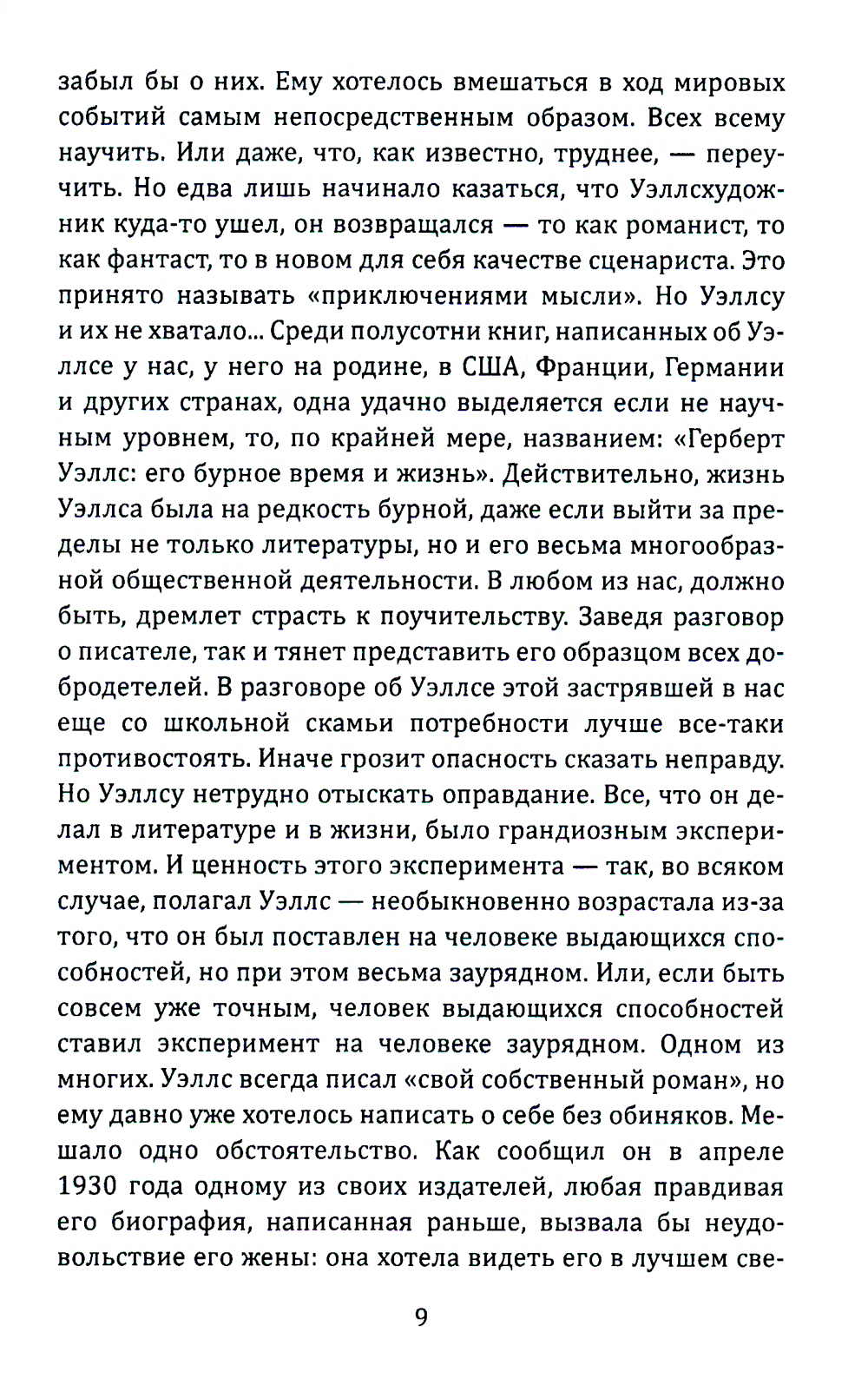 забыл бы о них. Ему хотелось вмешаться в ход мировых событий самым непосредственным образом. Всех всему научить. Или даже, что, как известно, труднее, — переучить. Но едва лишь начинало казаться, что Уэллсхудожник куда-то ушел, он возвращался — то как романист, то как фантаст, то в новом для себя качестве сценариста. Это принято называть «приключениями мысли». Но Уэллсу и их не хватало... Среди полусотни книг, написанных об Уэллсе у нас, у него на родине, в США, Франции, Германии и других странах, одна удачно выделяется если не научным уровнем, то, по крайней мере, названием: «Герберт Уэллс: его бурное время и жизнь». Действительно, жизнь Уэллса была на редкость бурной, даже если выйти за пределы не только литературы, но и его весьма многообразной общественной деятельности. В любом из нас, должно быть, дремлет страсть к поучительству. Заведя разговор о писателе, так и тянет представить его образцом всех добродетелей. В разговоре об Уэллсе этой застрявшей в нас еще со школьной скамьи потребности лучше все-таки противостоять. Иначе грозит опасность сказать неправду. Но Уэллсу нетрудно отыскать оправдание. Все, что он делал в литературе и в жизни, было грандиозным экспериментом. И ценность этого эксперимента — так, во всяком случае, полагал Уэллс — необыкновенно возрастала из-за того, что он был поставлен на человеке выдающихся способностей, но при этом весьма заурядном. Или, если быть совсем уже точным, человек выдающихся способностей ставил эксперимент на человеке заурядном. Одном из многих. Уэллс всегда писал «свой собственный роман», но ему давно уже хотелось написать о себе без обиняков. Мешало одно обстоятельство. Как сообщил он в апреле 1930 года одному из своих издателей, любая правдивая его биография, написанная раньше, вызвала бы неудовольствие его жены: она хотела видеть его в лучшем све-

9